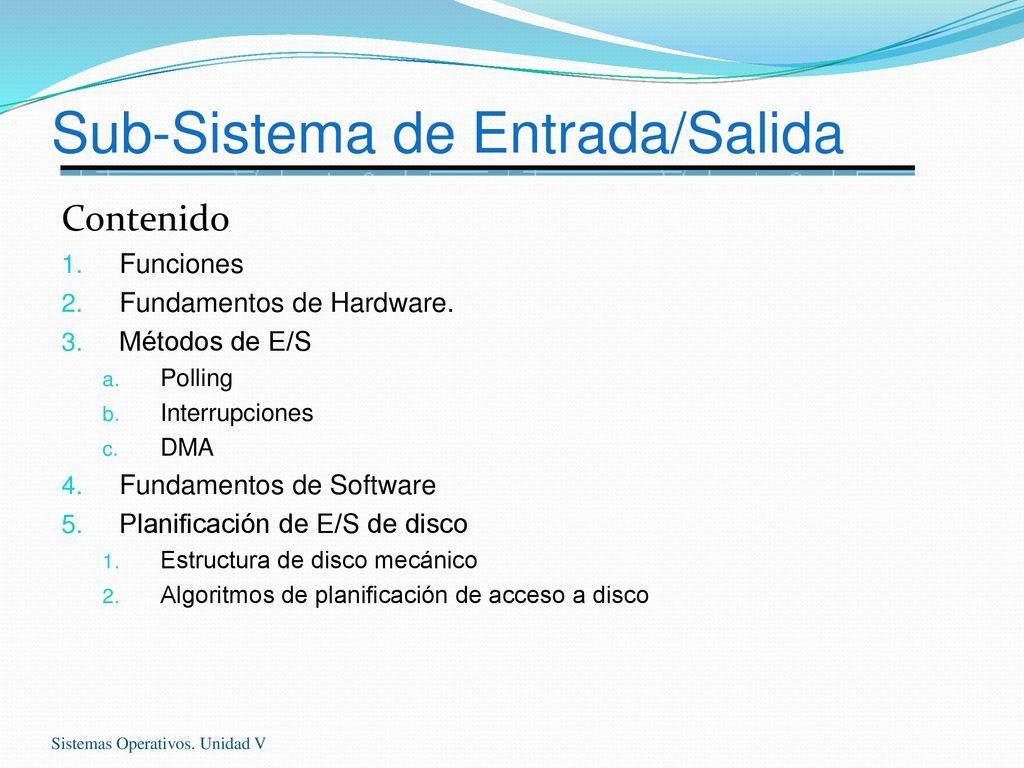 Sub-Sistema de Entrada/Salida

Contenido

1. Funciones
2. Fundamentos de Hardware.
3. Métodos de E/S
   a. Polling
   b. Interrupciones
   c. DMA
4. Fundamentos de Software
5. Planificación de E/S de disco
   1. Estructura de disco mecánico
   2. Algoritmos de planificación de acceso a disco

Sistemas Operativos. Unidad V